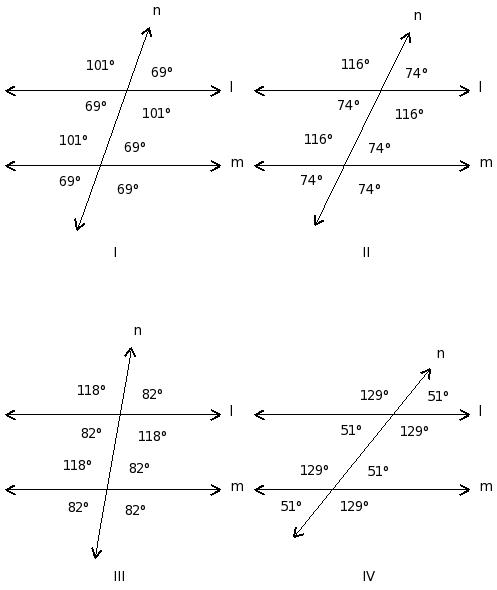 n
101° 69°
l
69° 101°
101° 69°
m
69° 69°
I

n
116° 74°
l
74° 116°
116° 74°
m
74° 74°
II

n
118° 82°
l
82° 118°
118° 82°
m
82° 82°
III

n
129° 51°
l
51° 129°
129° 51°
m
51° 129°
IV